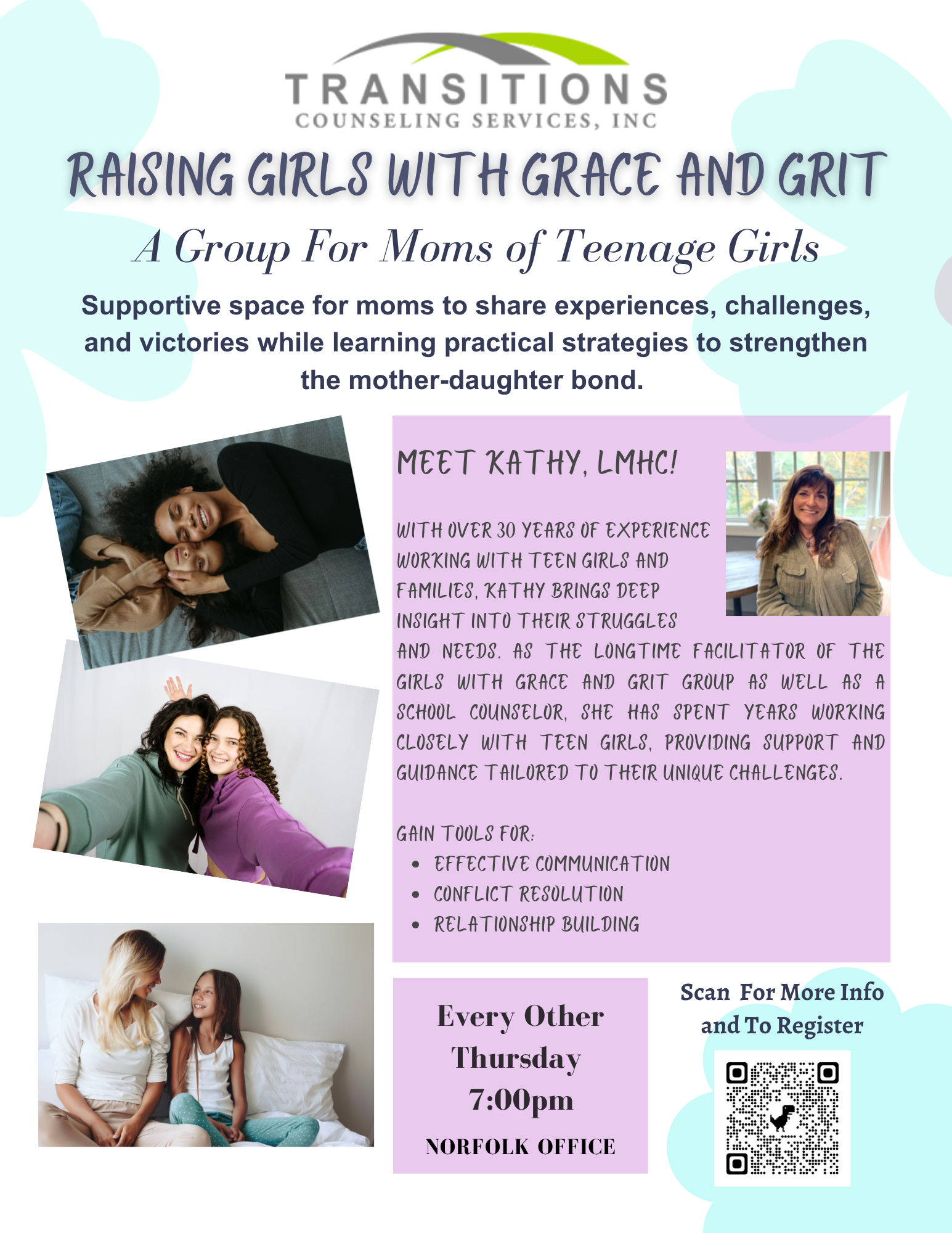 TRANSITIONS
COUNSELING SERVICES, INC

RAISING GIRLS WITH GRACE AND GRIT

A Group For Moms of Teenage Girls

Supportive space for moms to share experiences, challenges, and victories while learning practical strategies to strengthen the mother-daughter bond.

MEET KATHY, LMHC!

WITH OVER 30 YEARS OF EXPERIENCE WORKING WITH TEEN GIRLS AND FAMILIES, KATHY BRINGS DEEP INSIGHT INTO THEIR STRUGGLES AND NEEDS. AS THE LONGTIME FACILITATOR OF THE GIRLS WITH GRACE AND GRIT GROUP AS WELL AS A SCHOOL COUNSELOR, SHE HAS SPENT YEARS WORKING CLOSELY WITH TEEN GIRLS, PROVIDING SUPPORT AND GUIDANCE TAILORED TO THEIR UNIQUE CHALLENGES.

GAIN TOOLS FOR:
• EFFECTIVE COMMUNICATION
• CONFLICT RESOLUTION
• RELATIONSHIP BUILDING

Every Other Thursday
7:00pm
NORFOLK OFFICE

Scan For More Info and To Register